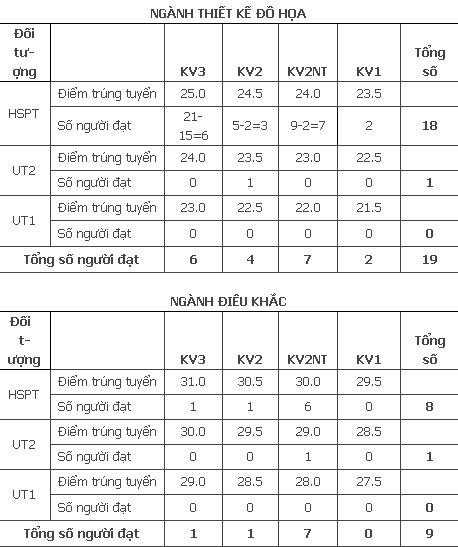 NGÀNH THIẾT KẾ ĐỒ HỌA

| Đối tư-ợng | | KV3 | KV2 | KV2NT | KV1 | Tổng số |
|---|---|---|---|---|---|---|
| HSPT | Điểm trúng tuyển | 25.0 | 24.5 | 24.0 | 23.5 | |
| | Số người đạt | 21-15=6 | 5-2=3 | 9-2=7 | 2 | 18 |
| UT2 | Điểm trúng tuyển | 24.0 | 23.5 | 23.0 | 22.5 | |
| | Số người đạt | 0 | 1 | 0 | 0 | 1 |
| UT1 | Điểm trúng tuyển | 23.0 | 22.5 | 22.0 | 21.5 | |
| | Số người đạt | 0 | 0 | 0 | 0 | 0 |
| Tổng số người đạt | | 6 | 4 | 7 | 2 | 19 |

NGÀNH ĐIÊU KHẮC

| Đối t-ượng | | KV3 | KV2 | KV2NT | KV1 | Tổng số |
|---|---|---|---|---|---|---|
| HSPT | Điểm trúng tuyển | 31.0 | 30.5 | 30.0 | 29.5 | |
| | Số người đạt | 1 | 1 | 6 | 0 | 8 |
| UT2 | Điểm trúng tuyển | 30.0 | 29.5 | 29.0 | 28.5 | |
| | Số người đạt | 0 | 0 | 1 | 0 | 1 |
| UT1 | Điểm trúng tuyển | 29.0 | 28.5 | 28.0 | 27.5 | |
| | Số người đạt | 0 | 0 | 0 | 0 | 0 |
| Tổng số người đạt | | 1 | 1 | 7 | 0 | 9 |